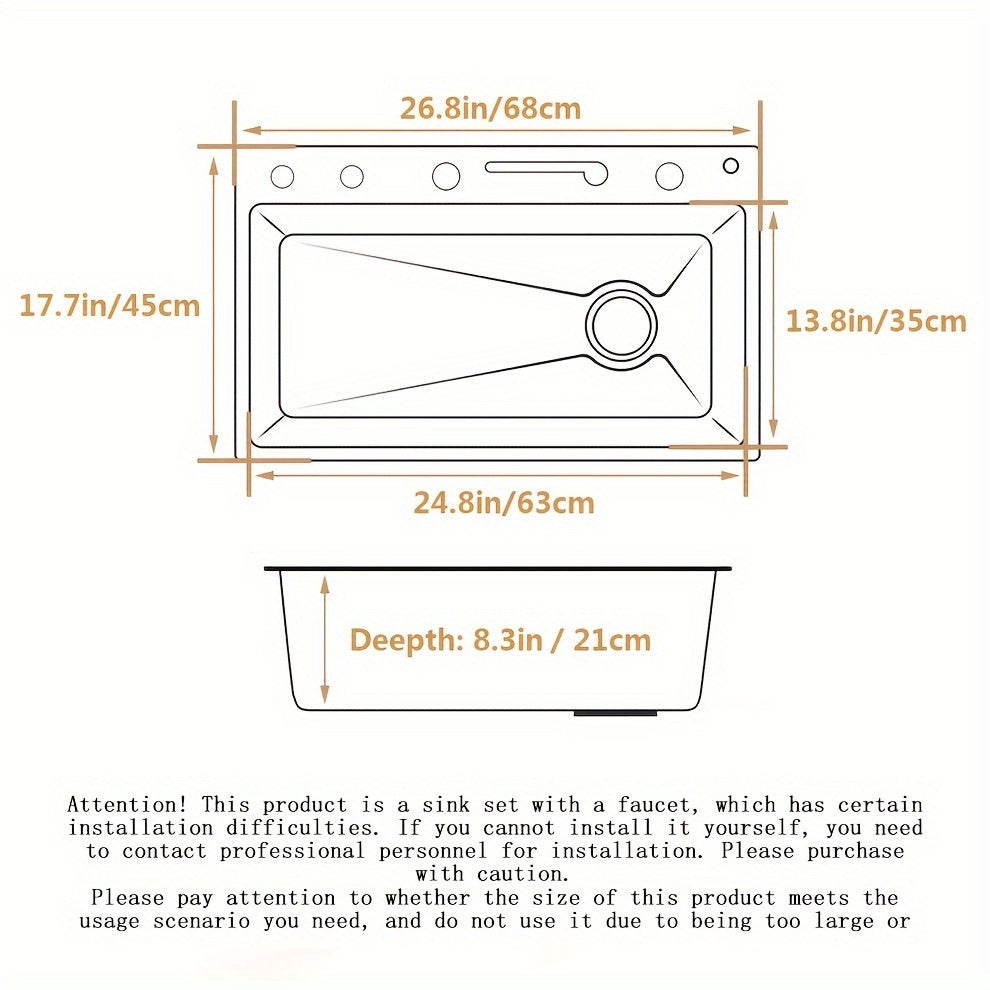 26.8in/68cm

17.7in/45cm

13.8in/35cm

24.8in/63cm

Deepth: 8.3in / 21cm

Attention! This product is a sink set with a faucet, which has certain installation difficulties. If you cannot install it yourself, you need to contact professional personnel for installation. Please purchase with caution.

Please pay attention to whether the size of this product meets the usage scenario you need, and do not use it due to being too large or